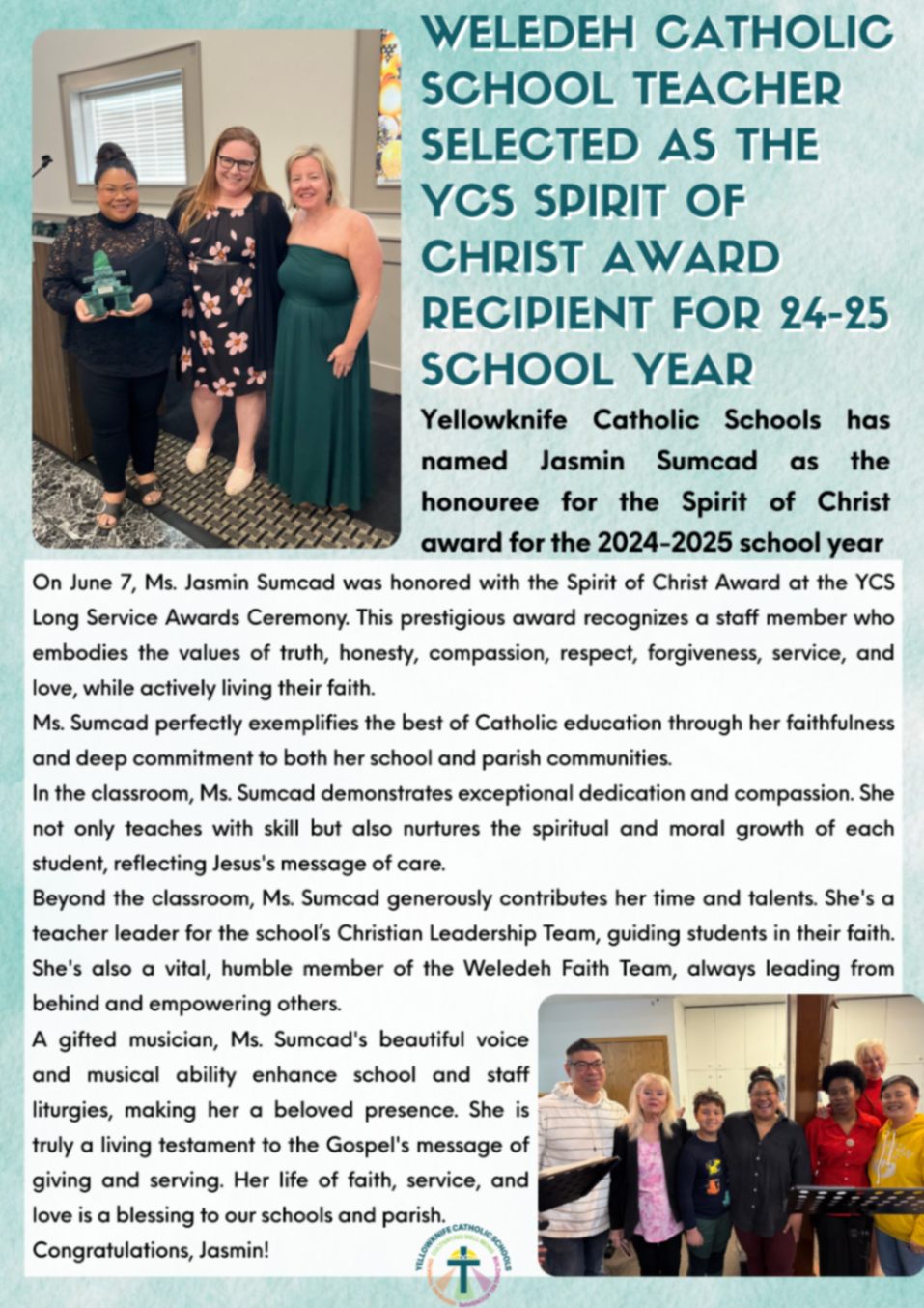 WELEDEH CATHOLIC SCHOOL TEACHER SELECTED AS THE YCS SPIRIT OF CHRIST AWARD RECIPIENT FOR 24-25 SCHOOL YEAR

Yellowknife Catholic Schools has named Jasmin Sumcad as the honouree for the Spirit of Christ award for the 2024-2025 school year

On June 7, Ms. Jasmin Sumcad was honored with the Spirit of Christ Award at the YCS Long Service Awards Ceremony. This prestigious award recognizes a staff member who embodies the values of truth, honesty, compassion, respect, forgiveness, service, and love, while actively living their faith.

Ms. Sumcad perfectly exemplifies the best of Catholic education through her faithfulness and deep commitment to both her school and parish communities.

In the classroom, Ms. Sumcad demonstrates exceptional dedication and compassion. She not only teaches with skill but also nurtures the spiritual and moral growth of each student, reflecting Jesus's message of care.

Beyond the classroom, Ms. Sumcad generously contributes her time and talents. She's a teacher leader for the school's Christian Leadership Team, guiding students in their faith. She's also a vital, humble member of the Weledeh Faith Team, always leading from behind and empowering others.

A gifted musician, Ms. Sumcad's beautiful voice and musical ability enhance school and staff liturgies, making her a beloved presence. She is truly a living testament to the Gospel's message of giving and serving. Her life of faith, service, and love is a blessing to our schools and parish.

Congratulations, Jasmin!

YELLOWKNIFE CATHOLIC SCHOOLS